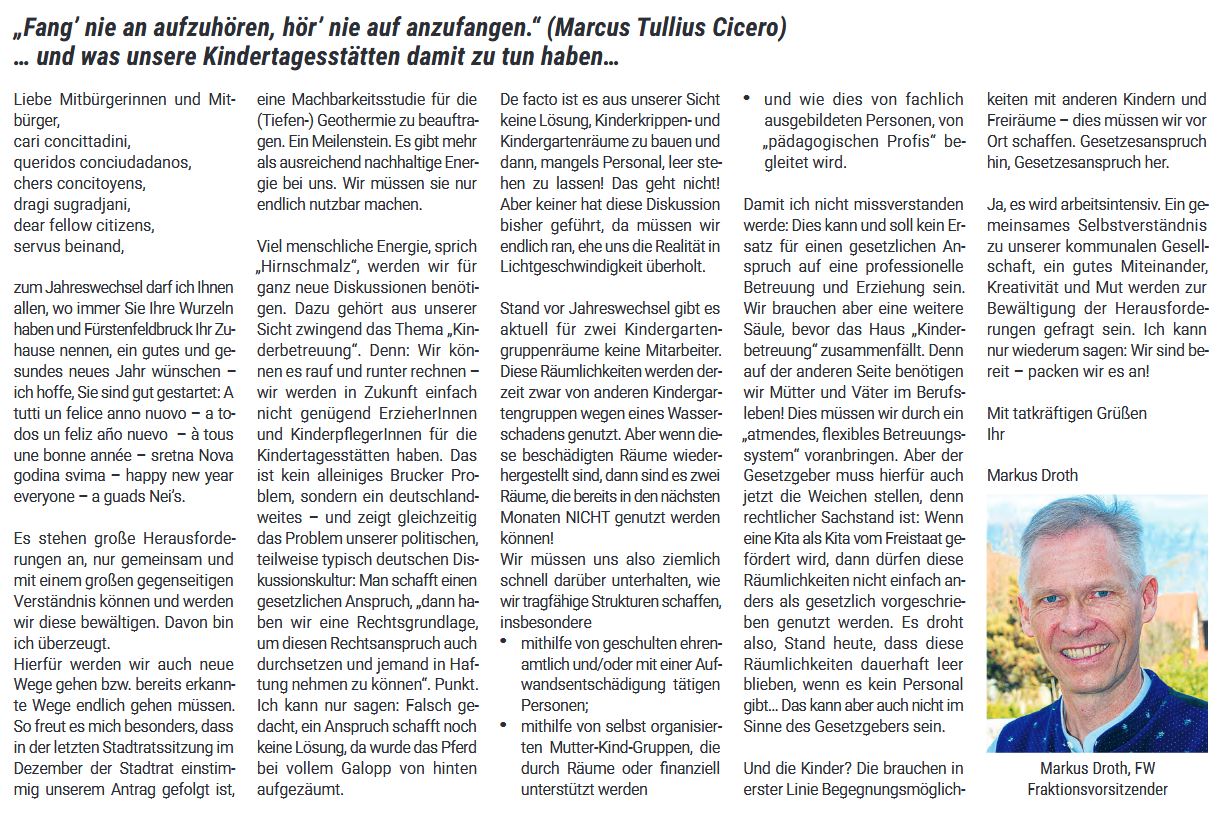 „Fang' nie an aufzuhören, hör' nie auf anzufangen." (Marcus Tullius Cicero)
… und was unsere Kindertagesstätten damit zu tun haben…

Liebe Mitbürgerinnen und Mitbürger,
cari concittadini,
queridos conciudadanos,
chers concitoyens,
dragi sugradjani,
dear fellow citizens,
servus beinand,

zum Jahreswechsel darf ich Ihnen allen, wo immer Sie Ihre Wurzeln haben und Fürstenfeldbruck Ihr Zuhause nennen, ein gutes und gesundes neues Jahr wünschen – ich hoffe, Sie sind gut gestartet: A tutti un felice anno nuovo – a todos un feliz año nuevo – à tous une bonne année – sretna Nova godina svima – happy new year everyone – a guads Nei's.

Es stehen große Herausforderungen an, nur gemeinsam und mit einem großen gegenseitigen Verständnis können und werden wir diese bewältigen. Davon bin ich überzeugt.
Hierfür werden wir auch neue Wege gehen bzw. bereits erkannte Wege endlich gehen müssen. So freut es mich besonders, dass in der letzten Stadtratssitzung im Dezember der Stadtrat einstimmig unserem Antrag gefolgt ist, eine Machbarkeitsstudie für die (Tiefen-) Geothermie zu beauftragen. Ein Meilenstein. Es gibt mehr als ausreichend nachhaltige Energie bei uns. Wir müssen sie nur endlich nutzbar machen.

Viel menschliche Energie, sprich „Hirnschmalz", werden wir für ganz neue Diskussionen benötigen. Dazu gehört aus unserer Sicht zwingend das Thema „Kinderbetreuung". Denn: Wir können es rauf und runter rechnen – wir werden in Zukunft einfach nicht genügend ErzieherInnen und KinderpflegerInnen für die Kindertagesstätten haben. Das ist kein alleiniges Brucker Problem, sondern ein deutschlandweites – und zeigt gleichzeitig das Problem unserer politischen, teilweise typisch deutschen Diskussionskultur: Man schafft einen gesetzlichen Anspruch, „dann haben wir eine Rechtsgrundlage, um diesen Rechtsanspruch auch durchsetzen und jemand in Haftung nehmen zu können". Punkt. Ich kann nur sagen: Falsch gedacht, ein Anspruch schafft noch keine Lösung, da wurde das Pferd bei vollem Galopp von hinten aufgezäumt.

De facto ist es aus unserer Sicht keine Lösung, Kinderkrippen- und Kindergartenräume zu bauen und dann, mangels Personal, leer stehen zu lassen! Das geht nicht! Aber keiner hat diese Diskussion bisher geführt, da müssen wir endlich ran, ehe uns die Realität in Lichtgeschwindigkeit überholt.

Stand vor Jahreswechsel gibt es aktuell für zwei Kindergartengruppenräume keine Mitarbeiter. Diese Räumlichkeiten werden derzeit zwar von anderen Kindergartengruppen wegen eines Wasserschadens genutzt. Aber wenn diese beschädigten Räume wiederhergestellt sind, dann sind es zwei Räume, die bereits in den nächsten Monaten NICHT genutzt werden können!
Wir müssen uns also ziemlich schnell darüber unterhalten, wie wir tragfähige Strukturen schaffen, insbesondere
• mithilfe von geschulten ehrenamtlich und/oder mit einer Aufwandsentschädigung tätigen Personen;
• mithilfe von selbst organisierten Mutter-Kind-Gruppen, die durch Räume oder finanziell unterstützt werden
• und wie dies von fachlich ausgebildeten Personen, von „pädagogischen Profis" begleitet wird.

Damit ich nicht missverstanden werde: Dies kann und soll kein Ersatz für einen gesetzlichen Anspruch auf eine professionelle Betreuung und Erziehung sein. Wir brauchen aber eine weitere Säule, bevor das Haus „Kinderbetreuung" zusammenfällt. Denn auf der anderen Seite benötigen wir Mütter und Väter im Berufsleben! Dies müssen wir durch ein „atmendes, flexibles Betreuungssystem" voranbringen. Aber der Gesetzgeber muss hierfür auch jetzt die Weichen stellen, denn rechtlicher Sachstand ist: Wenn eine Kita als Kita vom Freistaat gefördert wird, dann dürfen diese Räumlichkeiten nicht einfach anders als gesetzlich vorgeschrieben genutzt werden. Es droht also, Stand heute, dass diese Räumlichkeiten dauerhaft leer blieben, wenn es kein Personal gibt… Das kann aber auch nicht im Sinne des Gesetzgebers sein.

Und die Kinder? Die brauchen in erster Linie Begegnungsmöglichkeiten mit anderen Kindern und Freiräume – dies müssen wir vor Ort schaffen. Gesetzesanspruch hin, Gesetzesanspruch her.

Ja, es wird arbeitsintensiv. Ein gemeinsames Selbstverständnis zu unserer kommunalen Gesellschaft, ein gutes Miteinander, Kreativität und Mut werden zur Bewältigung der Herausforderungen gefragt sein. Ich kann nur wiederum sagen: Wir sind bereit – packen wir es an!

Mit tatkräftigen Grüßen
Ihr

Markus Droth

Markus Droth, FW
Fraktionsvorsitzender